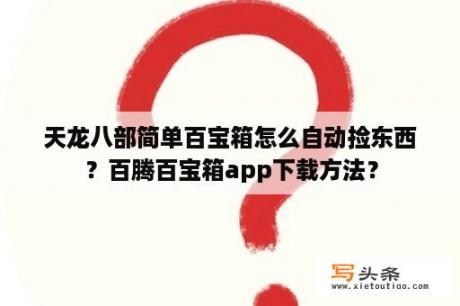 天龙八部简单百宝箱怎么自动捡东西？百腾百宝箱app下载方法？

写头条
www.xietoutiao.com